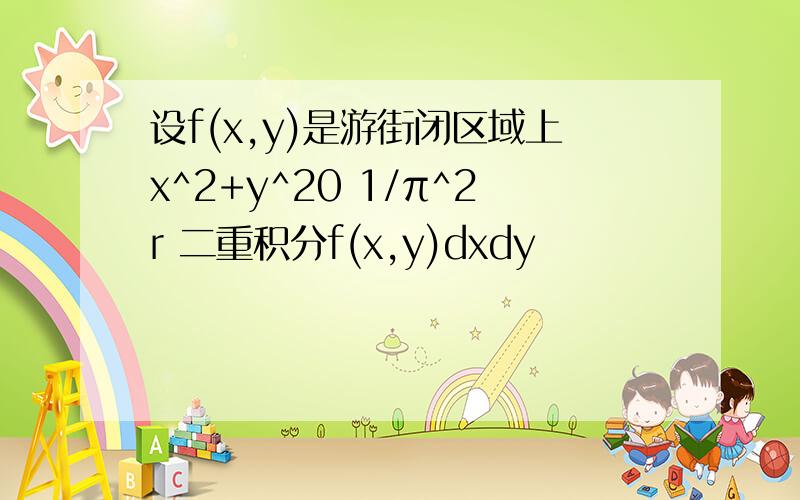 设f(x,y)是游街闭区域上x^2+y^20 1/π^2 r 二重积分f(x,y)dxdy

A
B C
G